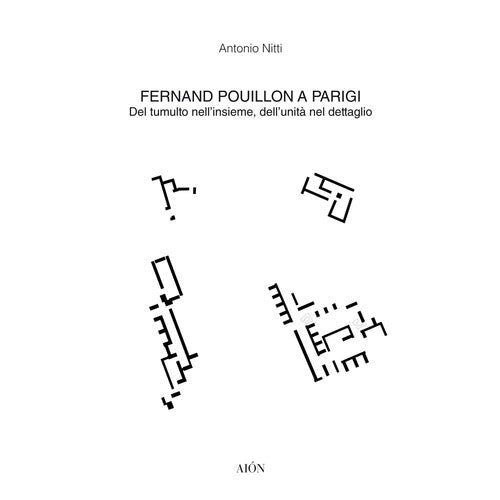 Antonio Nitti

FERNAND POUILLON A PARIGI
Del tumulto nell'insieme, dell'unità nel dettaglio

AIÓN